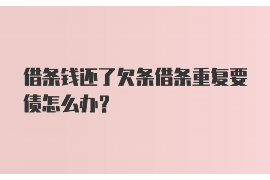 借条钱还了欠条借条重复要债怎么办？